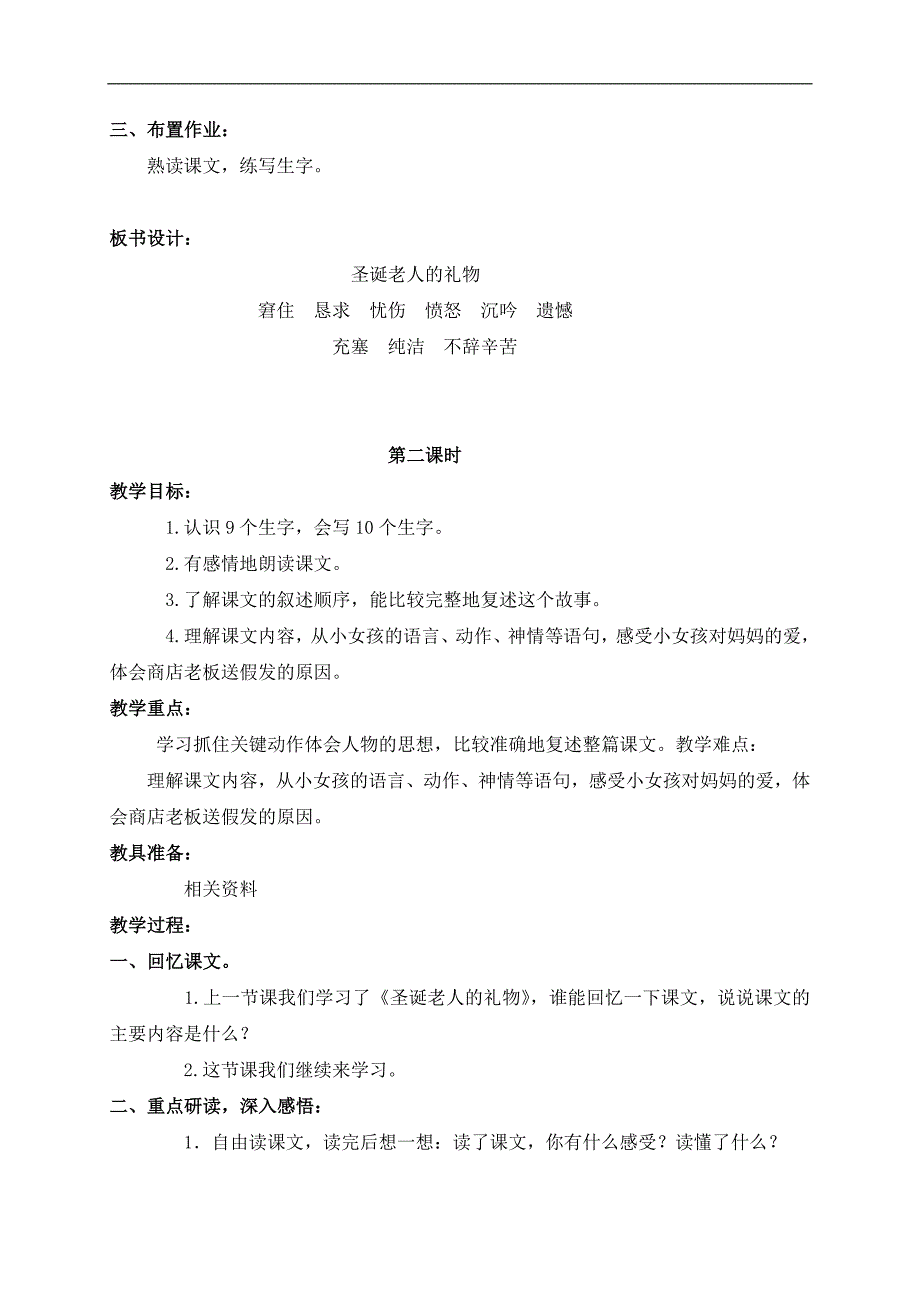 三、布置作业：

熟读课文，练写生字。

板书设计：

圣诞老人的礼物

窘住　恳求　忧伤　愤怒　沉吟　遗憾

充塞　纯洁　不辞辛苦

第二课时

教学目标：

1.认识 9 个生字，会写 10 个生字。

2.有感情地朗读课文。

3.了解课文的叙述顺序，能比较完整地复述这个故事。

4.理解课文内容，从小女孩的语言、动作、神情等语句，感受小女孩对妈妈的爱，体会商店老板送假发的原因。

教学重点：

学习抓住关键动作体会人物的思想，比较准确地复述整篇课文。教学难点：

理解课文内容，从小女孩的语言、动作、神情等语句，感受小女孩对妈妈的爱，体会商店老板送假发的原因。

教具准备：

相关资料

教学过程：

一、回忆课文。

1.上一节课我们学习了《圣诞老人的礼物》，谁能回忆一下课文，说说课文的主要内容是什么？

2.这节课我们继续来学习。

二、重点研读，深入感悟：

1．自由读课文，读完后想一想：读了课文，你有什么感受？读懂了什么？